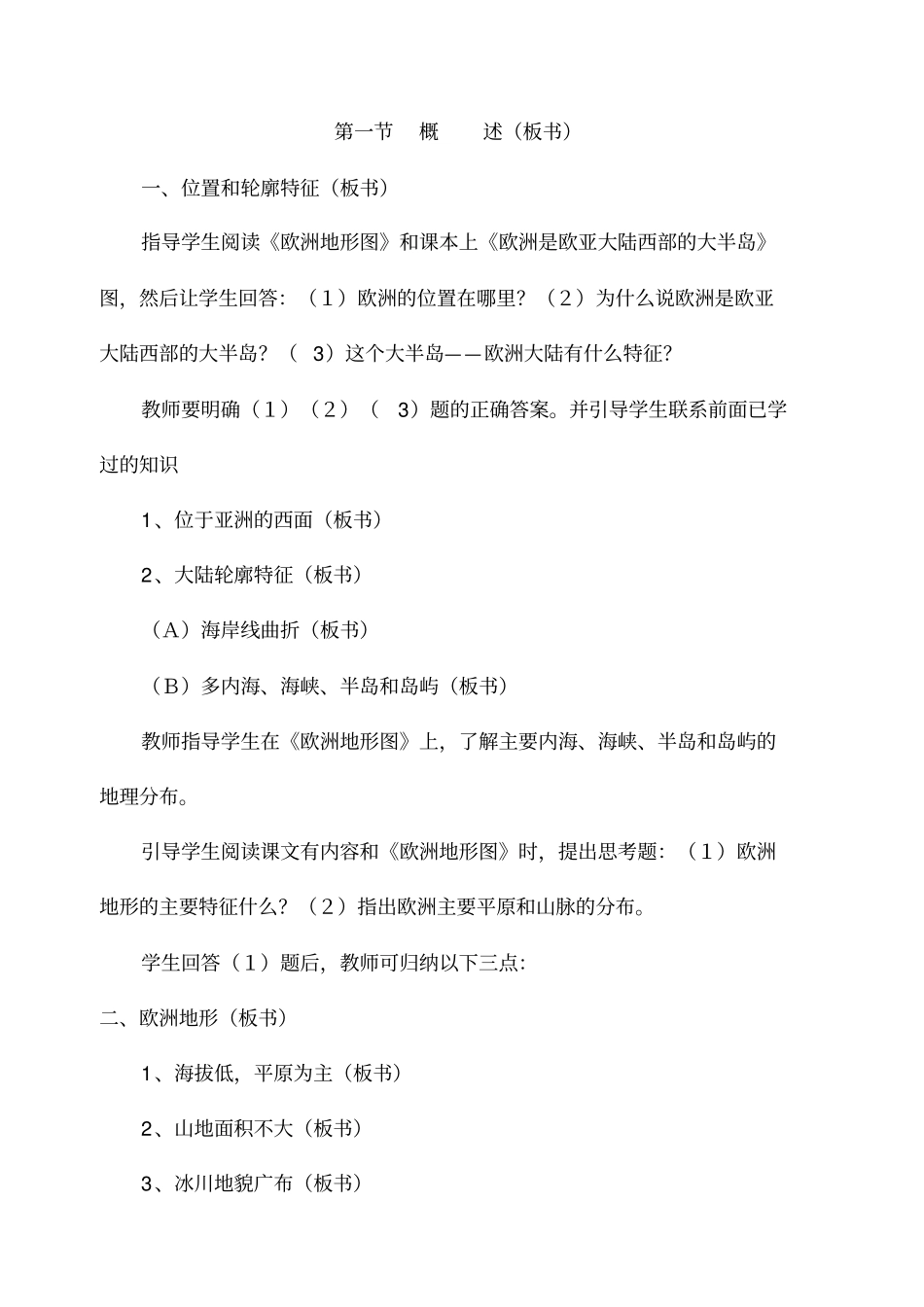 第一节 概 述（板书）

一、位置和轮廓特征（板书）

指导学生阅读《欧洲地形图》和课本上《欧洲是欧亚大陆西部的大半岛》图，然后让学生回答：（1）欧洲的位置在哪里？（2）为什么说欧洲是欧亚大陆西部的大半岛？（ 3）这个大半岛——欧洲大陆有什么特征？

教师要明确（1）（2）（ 3）题的正确答案。并引导学生联系前面已学过的知识

1、位于亚洲的西面（板书）

2、大陆轮廓特征（板书）

（A）海岸线曲折（板书）

（B）多内海、海峡、半岛和岛屿（板书）

教师指导学生在《欧洲地形图》上，了解主要内海、海峡、半岛和岛屿的地理分布。

引导学生阅读课文有内容和《欧洲地形图》时，提出思考题：（1）欧洲地形的主要特征什么？（2）指出欧洲主要平原和山脉的分布。

学生回答（1）题后，教师可归纳以下三点：

二、欧洲地形（板书）

1、海拔低，平原为主（板书）

2、山地面积不大（板书）

3、冰川地貌广布（板书）